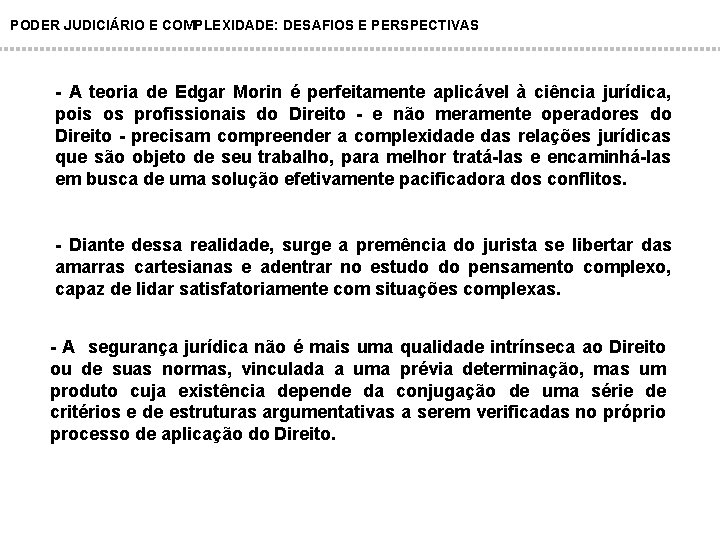 PODER JUDICIÁRIO E COMPLEXIDADE: DESAFIOS E PERSPECTIVAS

- A teoria de Edgar Morin é perfeitamente aplicável à ciência jurídica, pois os profissionais do Direito - e não meramente operadores do Direito - precisam compreender a complexidade das relações jurídicas que são objeto de seu trabalho, para melhor tratá-las e encaminhá-las em busca de uma solução efetivamente pacificadora dos conflitos.

- Diante dessa realidade, surge a premência do jurista se libertar das amarras cartesianas e adentrar no estudo do pensamento complexo, capaz de lidar satisfatoriamente com situações complexas.

- A segurança jurídica não é mais uma qualidade intrínseca ao Direito ou de suas normas, vinculada a uma prévia determinação, mas um produto cuja existência depende da conjugação de uma série de critérios e de estruturas argumentativas a serem verificadas no próprio processo de aplicação do Direito.